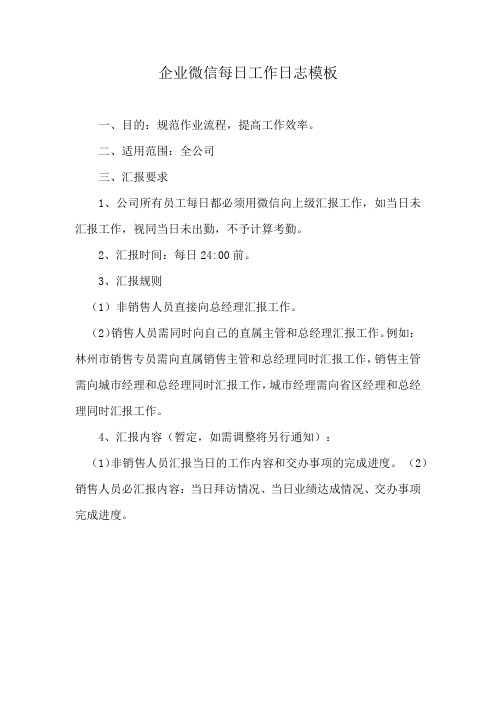 企业微信每日工作日志模板

一、目的：规范作业流程，提高工作效率。

二、适用范围：全公司

三、汇报要求

1、公司所有员工每日都必须用微信向上级汇报工作，如当日未汇报工作，视同当日未出勤，不予计算考勤。

2、汇报时间：每日 24:00 前。

3、汇报规则

（1）非销售人员直接向总经理汇报工作。

（2）销售人员需同时向自己的直属主管和总经理汇报工作。例如：林州市销售专员需向直属销售主管和总经理同时汇报工作，销售主管需向城市经理和总经理同时汇报工作，城市经理需向省区经理和总经理同时汇报工作。

4、汇报内容（暂定，如需调整将另行通知）：

（1）非销售人员汇报当日的工作内容和交办事项的完成进度。（2）销售人员必汇报内容：当日拜访情况、当日业绩达成情况、交办事项完成进度。